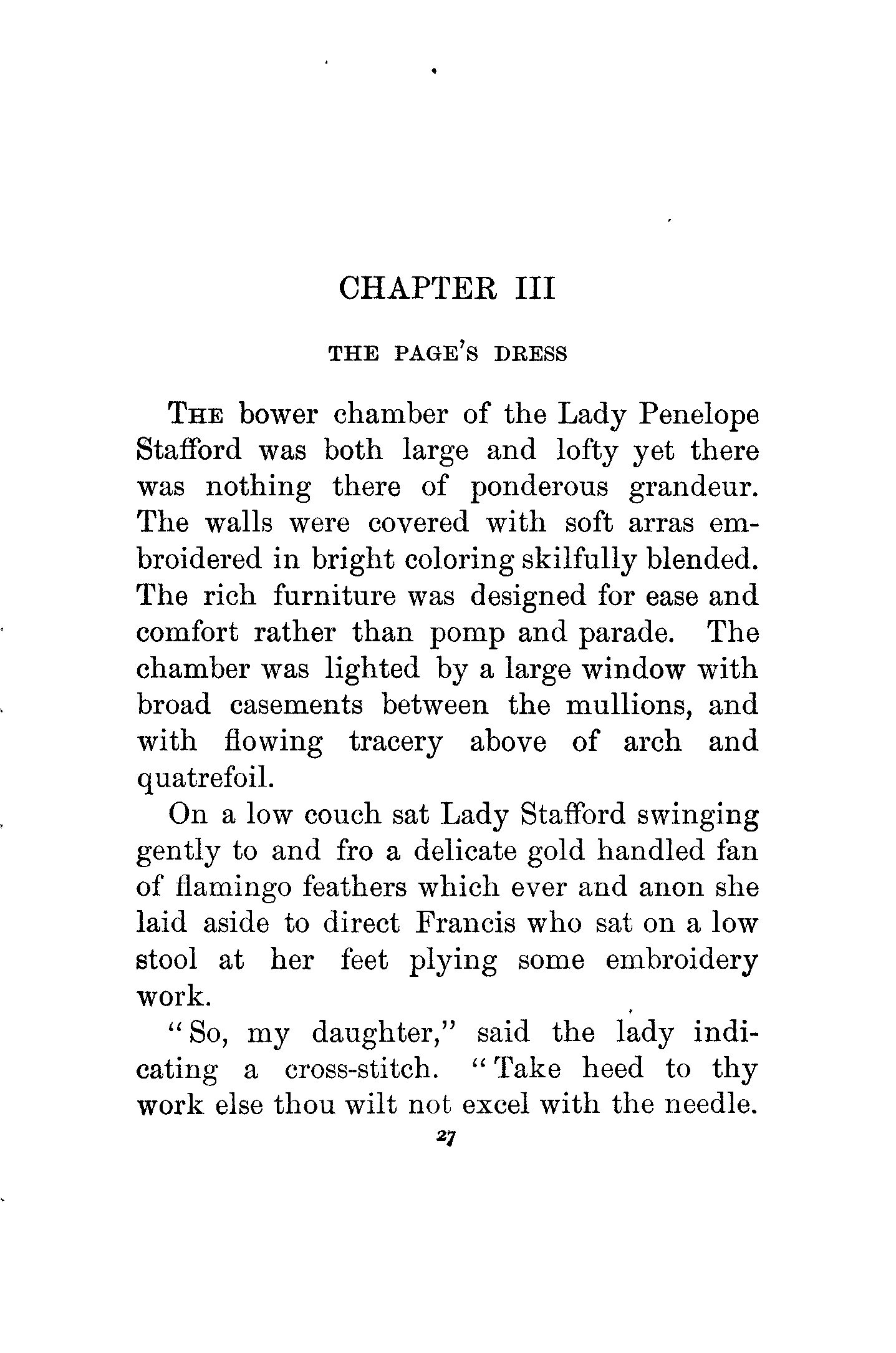 CHAPTER III

THE PAGE'S DRESS

THE bower chamber of the Lady Penelope Stafford was both large and lofty yet there was nothing there of ponderous grandeur. The walls were covered with soft arras embroidered in bright coloring skilfully blended. The rich furniture was designed for ease and comfort rather than pomp and parade. The chamber was lighted by a large window with broad casements between the mullions, and with flowing tracery above of arch and quatrefoil.

On a low couch sat Lady Stafford swinging gently to and fro a delicate gold handled fan of flamingo feathers which ever and anon she laid aside to direct Francis who sat on a low stool at her feet plying some embroidery work.

"So, my daughter," said the lady indicating a cross-stitch. "Take heed to thy work else thou wilt not excel with the needle.

27